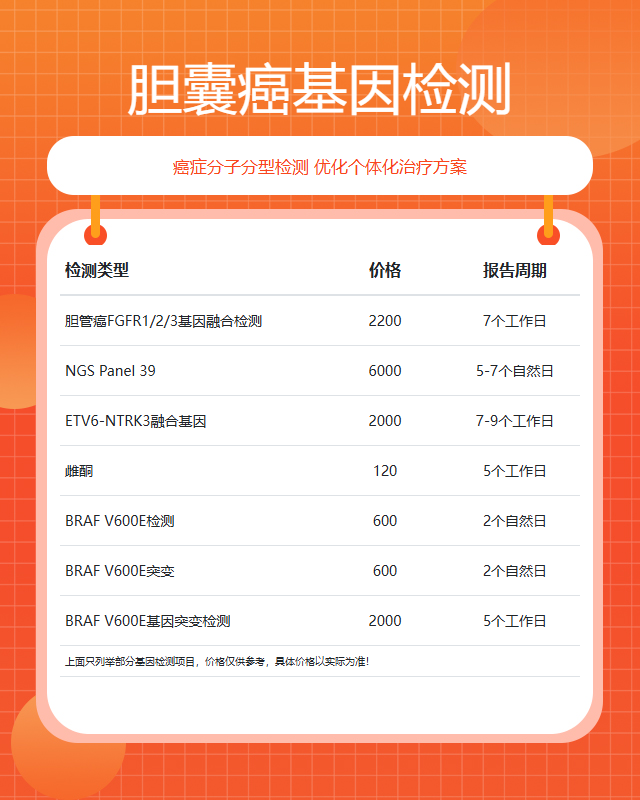 胆囊癌基因检测

癌症分子分型检测 优化个体化治疗方案

| 检测类型 | 价格 | 报告周期 |
|---|---|---|
| 胆管癌FGFR1/2/3基因融合检测 | 2200 | 7个工作日 |
| NGS Panel 39 | 6000 | 5-7个自然日 |
| ETV6-NTRK3融合基因 | 2000 | 7-9个工作日 |
| 雌酮 | 120 | 5个工作日 |
| BRAF V600E检测 | 600 | 2个自然日 |
| BRAF V600E突变 | 600 | 2个自然日 |
| BRAF V600E基因突变检测 | 2000 | 5个工作日 |

上面只列举部分基因检测项目，价格仅供参考，具体价格以实际为准！